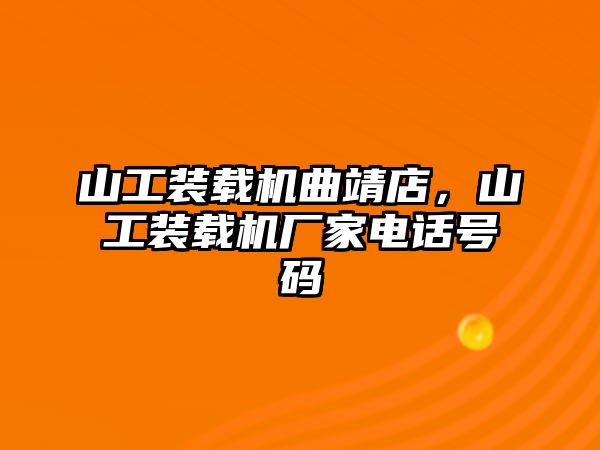 山工装载机曲靖店，山工装载机厂家电话号码